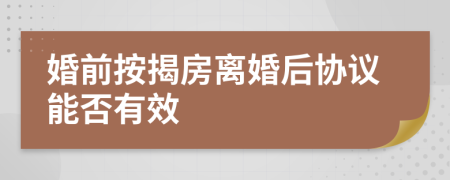 婚前按揭房离婚后协议能否有效